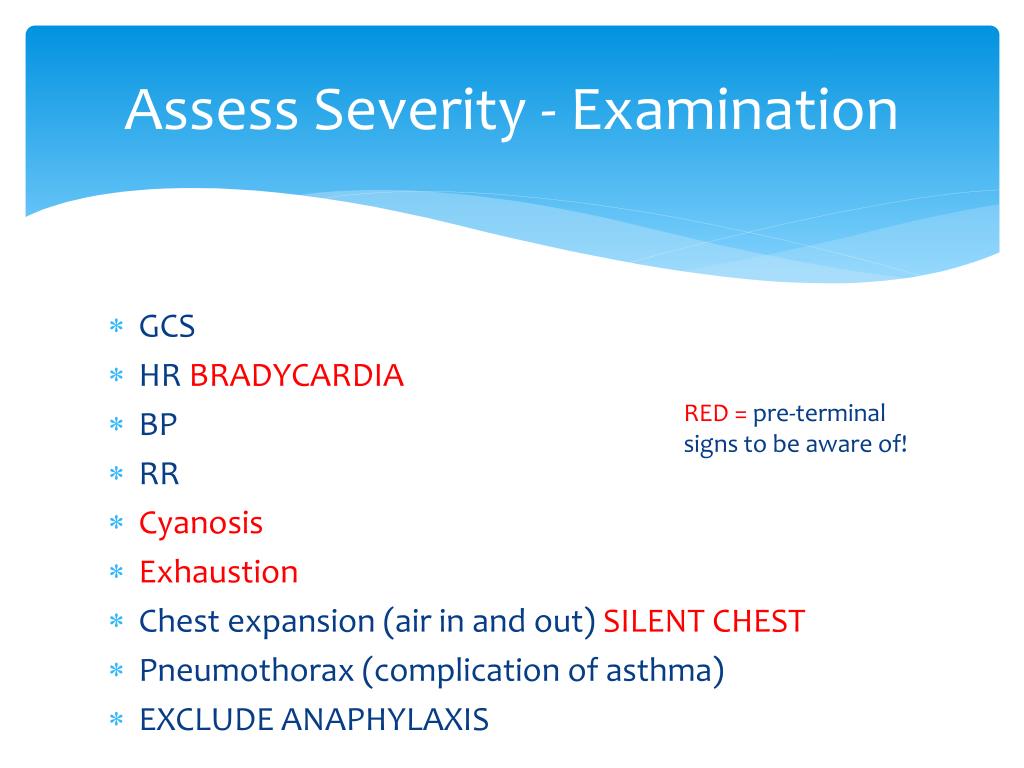 Assess Severity - Examination

* GCS
* HR BRADYCARDIA
* BP
* RR
* Cyanosis
* Exhaustion
* Chest expansion (air in and out) SILENT CHEST
* Pneumothorax (complication of asthma)
* EXCLUDE ANAPHYLAXIS

RED = pre-terminal signs to be aware of!